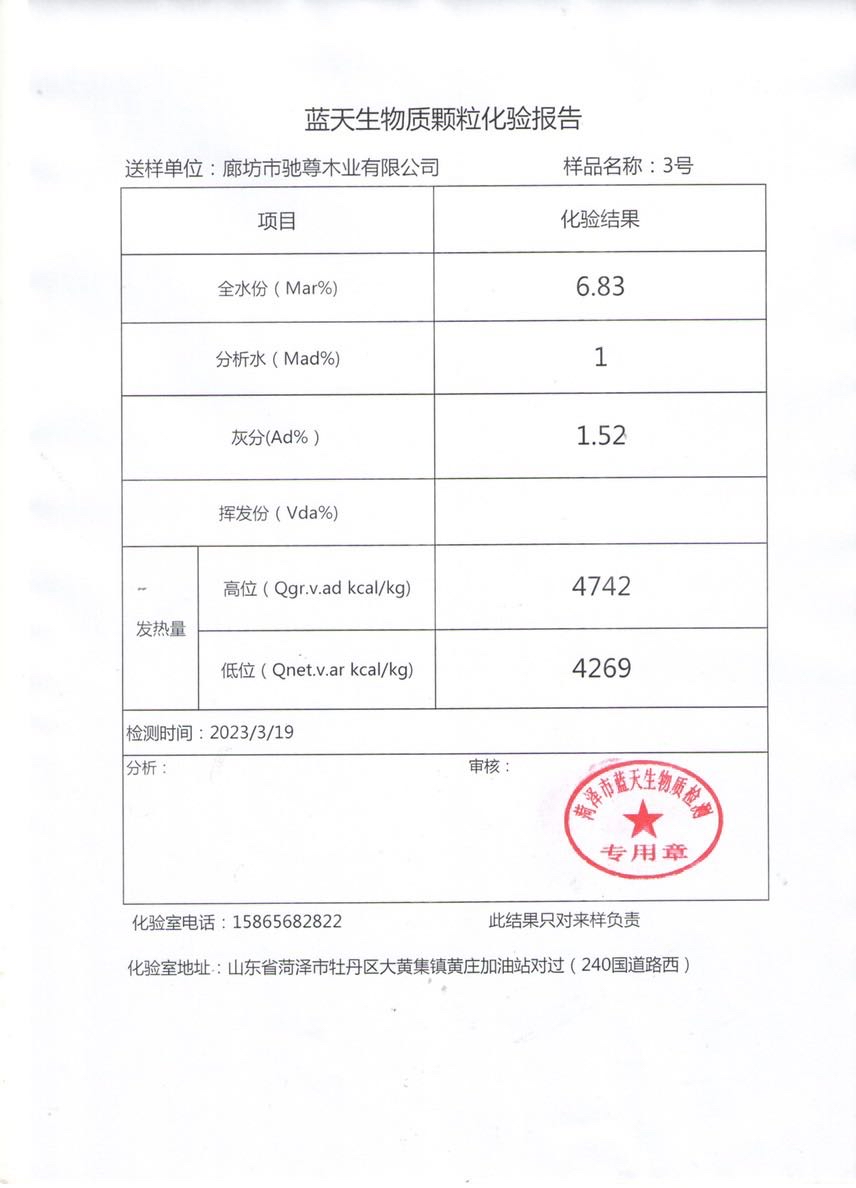 蓝天生物质颗粒化验报告

送样单位：廊坊市驰尊木业有限公司 样品名称：3号

| 项目 | | 化验结果 |
|---|---|---|
| 全水份（Mar%） | | 6.83 |
| 分析水（Mad%） | | 1 |
| 灰分(Ad%） | | 1.52 |
| 挥发份（Vda%) | | |
| 发热量 | 高位（Qgr.v.ad kcal/kg) | 4742 |
| | 低位（Qnet.v.ar kcal/kg) | 4269 |

检测时间：2023/3/19

分析： 审核：

菏泽市蓝天生物质检测
专用章

化验室电话：15865682822 此结果只对来样负责

化验室地址：山东省菏泽市牡丹区大黄集镇黄庄加油站对过（240国道路西）